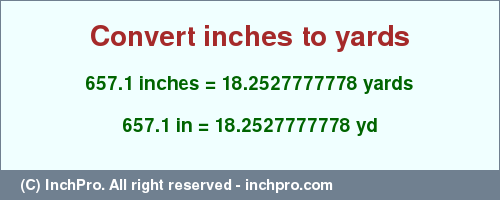 Convert inches to yards

657.1 inches = 18.2527777778 yards

657.1 in = 18.2527777778 yd

(C) InchPro. All right reserved - inchpro.com